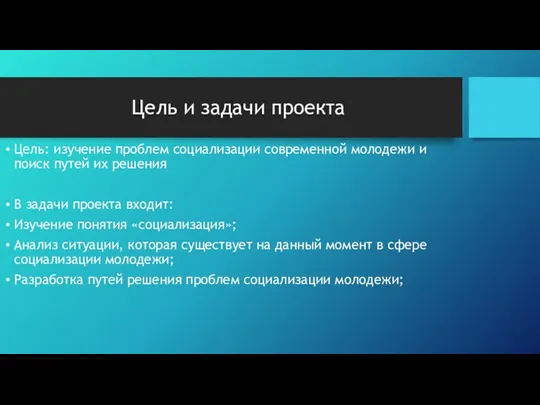 Цель и задачи проекта

• Цель: изучение проблем социализации современной молодежи и поиск путей их решения

• В задачи проекта входит:
• Изучение понятия «социализация»;
• Анализ ситуации, которая существует на данный момент в сфере социализации молодежи;
• Разработка путей решения проблем социализации молодежи;